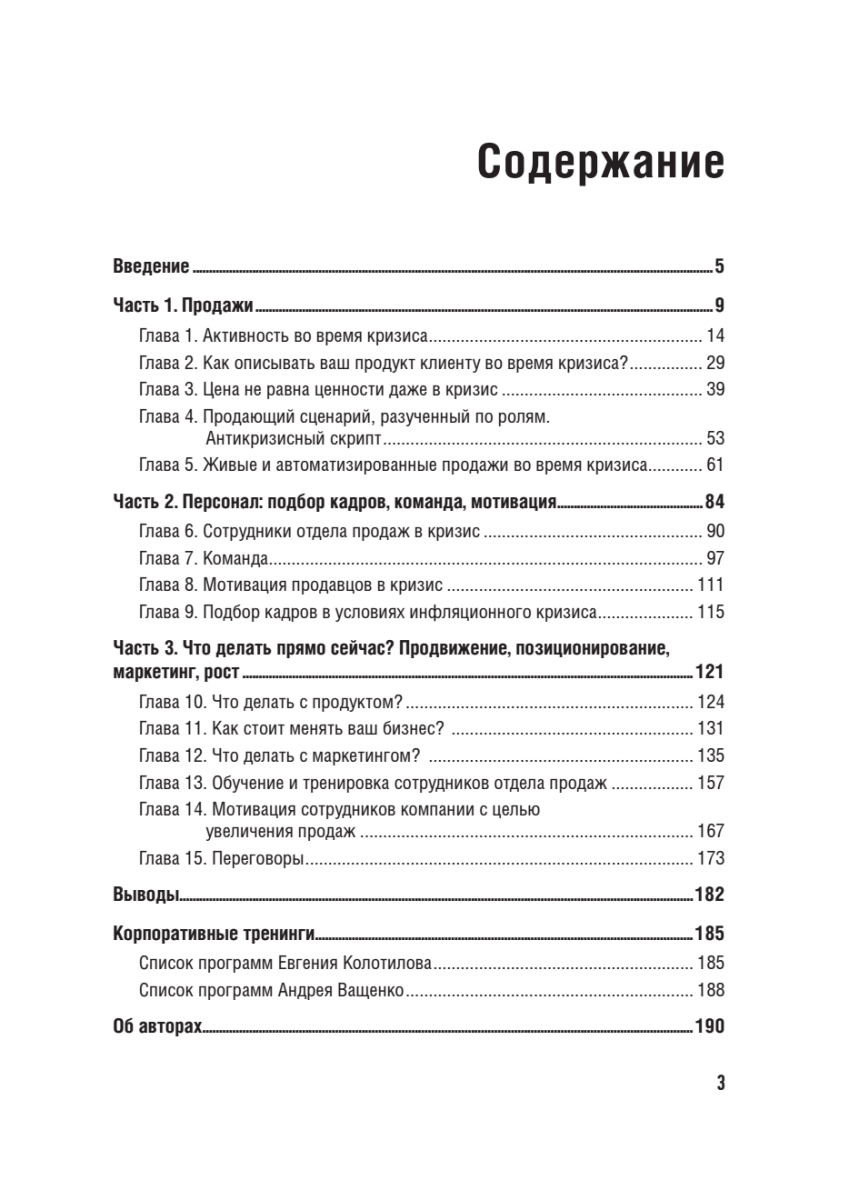 Содержание

Введение 5

Часть 1. Продажи 9

Глава 1. Активность во время кризиса 14

Глава 2. Как описывать ваш продукт клиенту во время кризиса? 29

Глава 3. Цена не равна ценности даже в кризис 39

Глава 4. Продающий сценарий, разученный по ролям. Антикризисный скрипт 53

Глава 5. Живые и автоматизированные продажи во время кризиса 61

Часть 2. Персонал: подбор кадров, команда, мотивация 84

Глава 6. Сотрудники отдела продаж в кризис 90

Глава 7. Команда 97

Глава 8. Мотивация продавцов в кризис 111

Глава 9. Подбор кадров в условиях инфляционного кризиса 115

Часть 3. Что делать прямо сейчас? Продвижение, позиционирование, маркетинг, рост 121

Глава 10. Что делать с продуктом? 124

Глава 11. Как стоит менять ваш бизнес? 131

Глава 12. Что делать с маркетингом? 135

Глава 13. Обучение и тренировка сотрудников отдела продаж 157

Глава 14. Мотивация сотрудников компании с целью увеличения продаж 167

Глава 15. Переговоры 173

Выводы 182

Корпоративные тренинги 185

Список программ Евгения Колотилова 185

Список программ Андрея Ващенко 188

Об авторах 190

3